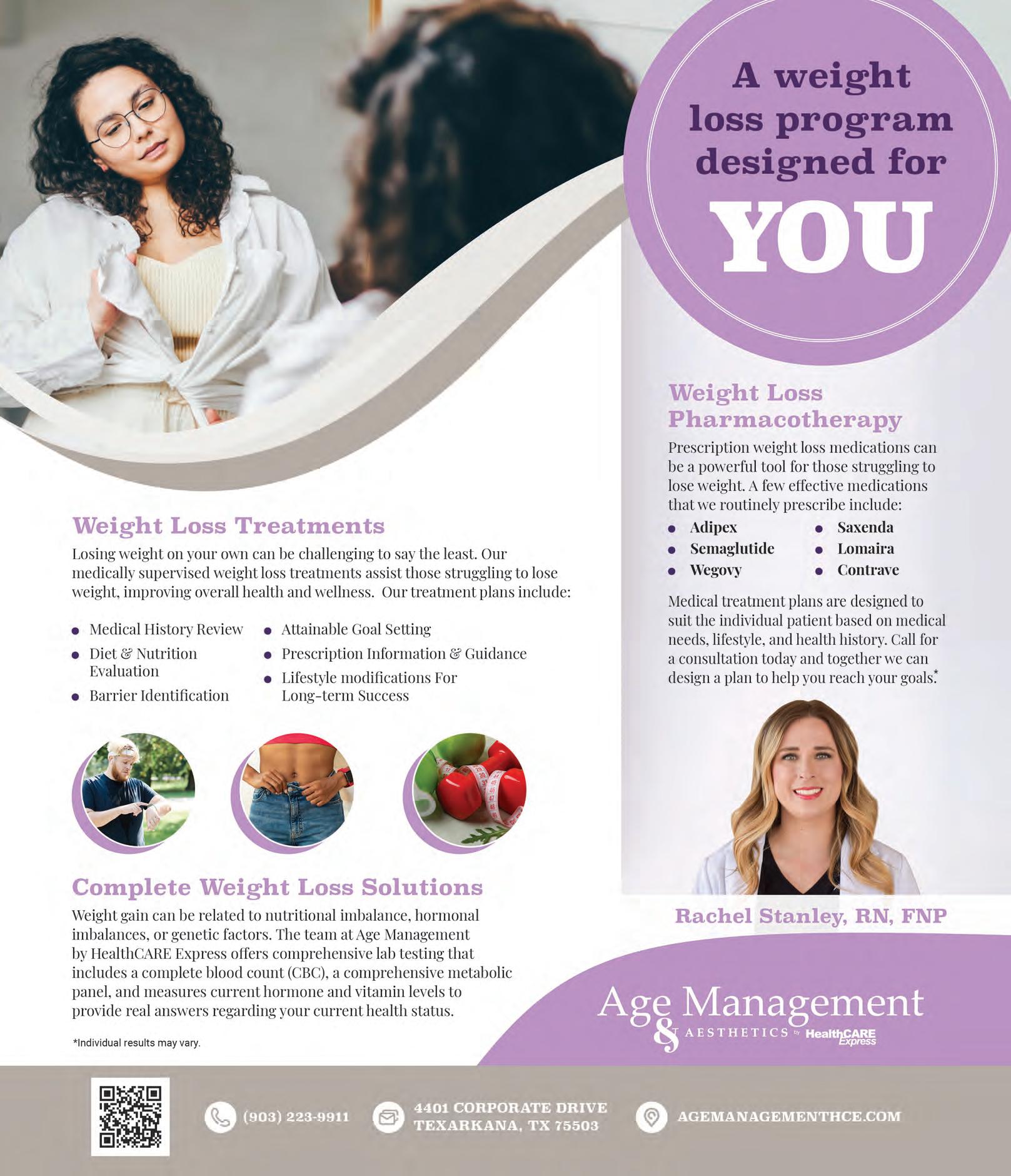 A weight loss program designed for YOU

Weight Loss Treatments

Losing weight on your own can be challenging to say the least. Our medically supervised weight loss treatments assist those struggling to lose weight, improving overall health and wellness. Our treatment plans include:

• Medical History Review
• Diet & Nutrition Evaluation
• Barrier Identification
• Attainable Goal Setting
• Prescription Information & Guidance
• Lifestyle modifications For Long-term Success

Complete Weight Loss Solutions

Weight gain can be related to nutritional imbalance, hormonal imbalances, or genetic factors. The team at Age Management by HealthCARE Express offers comprehensive lab testing that includes a complete blood count (CBC), a comprehensive metabolic panel, and measures current hormone and vitamin levels to provide real answers regarding your current health status.

*Individual results may vary.

Weight Loss Pharmacotherapy

Prescription weight loss medications can be a powerful tool for those struggling to lose weight. A few effective medications that we routinely prescribe include:

• Adipex
• Semaglutide
• Wegovy
• Saxenda
• Lomaira
• Contrave

Medical treatment plans are designed to suit the individual patient based on medical needs, lifestyle, and health history. Call for a consultation today and together we can design a plan to help you reach your goals.*

Rachel Stanley, RN, FNP

Age Management & AESTHETICS by HealthCARE Express

(903) 223-9911

4401 CORPORATE DRIVE
TEXARKANA, TX 75503

AGEMANAGEMENTHCE.COM